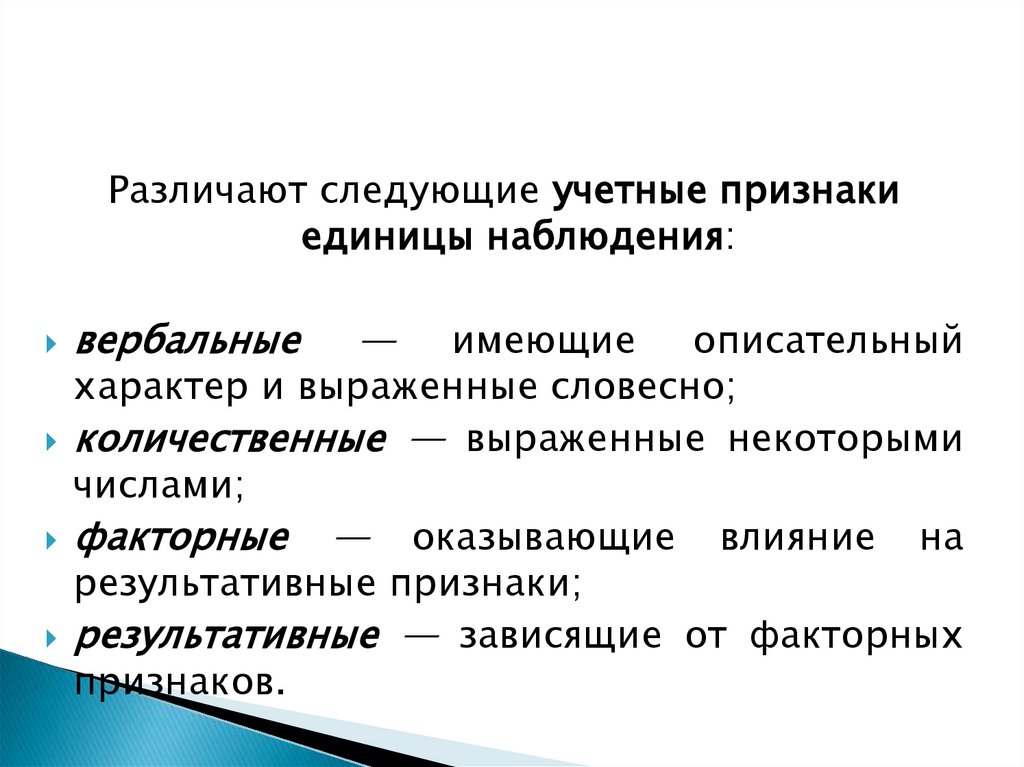 Различают следующие учетные признаки единицы наблюдения:

вербальные — имеющие описательный характер и выраженные словесно;

количественные — выраженные некоторыми числами;

факторные — оказывающие влияние на результативные признаки;

результативные — зависящие от факторных признаков.